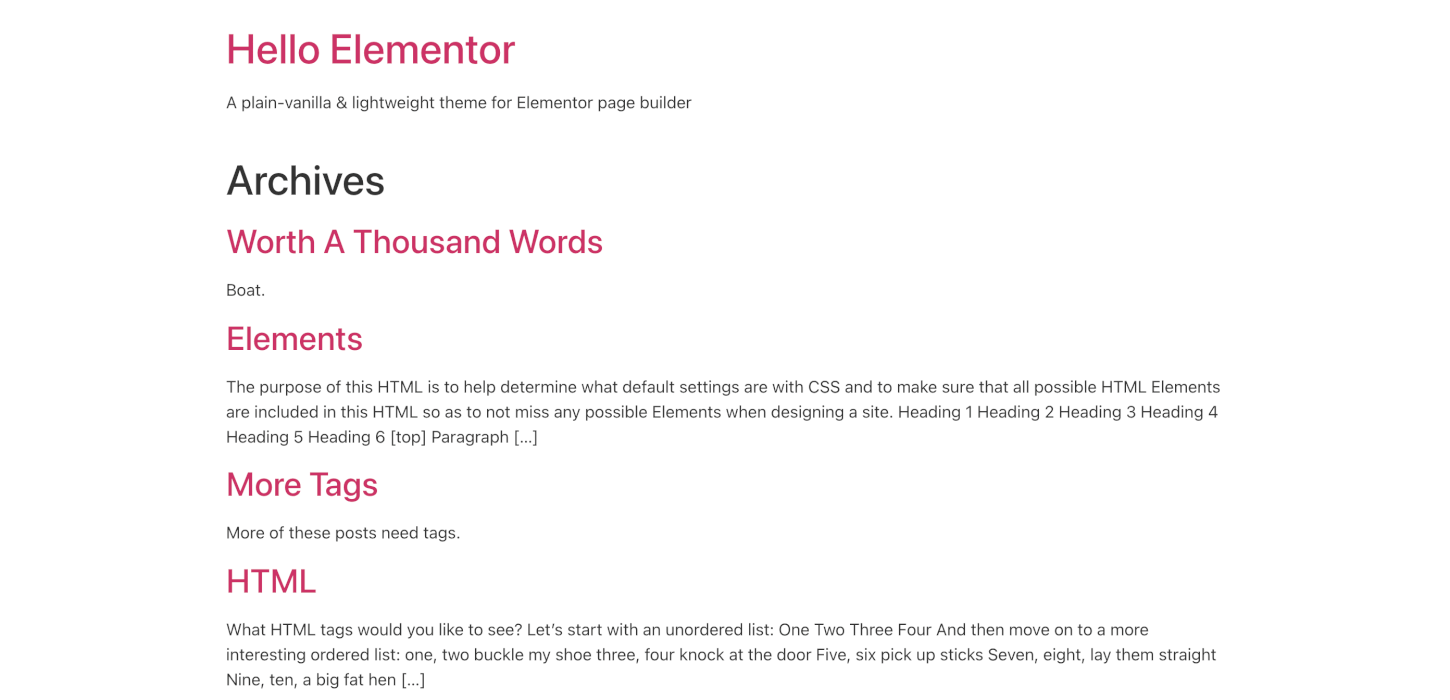 Hello Elementor

A plain-vanilla & lightweight theme for Elementor page builder

Archives

Worth A Thousand Words

Boat.

Elements

The purpose of this HTML is to help determine what default settings are with CSS and to make sure that all possible HTML Elements are included in this HTML so as to not miss any possible Elements when designing a site. Heading 1 Heading 2 Heading 3 Heading 4 Heading 5 Heading 6 [top] Paragraph […]

More Tags

More of these posts need tags.

HTML

What HTML tags would you like to see? Let's start with an unordered list: One Two Three Four And then move on to a more interesting ordered list: one, two buckle my shoe three, four knock at the door Five, six pick up sticks Seven, eight, lay them straight Nine, ten, a big fat hen […]